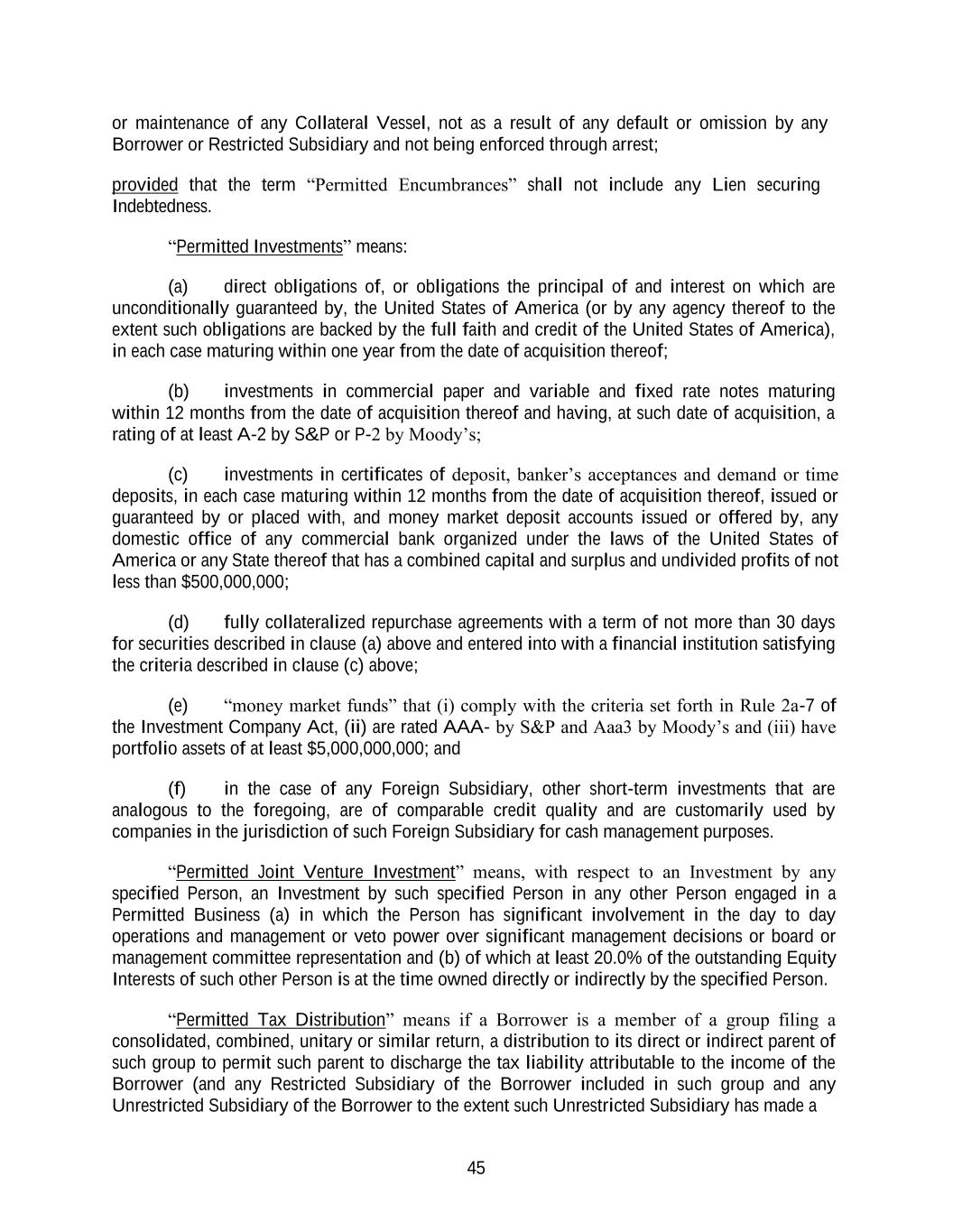 or maintenance of any Collateral Vessel, not as a result of any default or omission by any Borrower or Restricted Subsidiary and not being enforced through arrest;

provided that the term “Permitted Encumbrances” shall not include any Lien securing Indebtedness.

“Permitted Investments” means:

(a) direct obligations of, or obligations the principal of and interest on which are unconditionally guaranteed by, the United States of America (or by any agency thereof to the extent such obligations are backed by the full faith and credit of the United States of America), in each case maturing within one year from the date of acquisition thereof;

(b) investments in commercial paper and variable and fixed rate notes maturing within 12 months from the date of acquisition thereof and having, at such date of acquisition, a rating of at least A-2 by S&P or P-2 by Moody’s;

(c) investments in certificates of deposit, banker’s acceptances and demand or time deposits, in each case maturing within 12 months from the date of acquisition thereof, issued or guaranteed by or placed with, and money market deposit accounts issued or offered by, any domestic office of any commercial bank organized under the laws of the United States of America or any State thereof that has a combined capital and surplus and undivided profits of not less than $500,000,000;

(d) fully collateralized repurchase agreements with a term of not more than 30 days for securities described in clause (a) above and entered into with a financial institution satisfying the criteria described in clause (c) above;

(e) “money market funds” that (i) comply with the criteria set forth in Rule 2a-7 of the Investment Company Act, (ii) are rated AAA- by S&P and Aaa3 by Moody’s and (iii) have portfolio assets of at least $5,000,000,000; and

(f) in the case of any Foreign Subsidiary, other short-term investments that are analogous to the foregoing, are of comparable credit quality and are customarily used by companies in the jurisdiction of such Foreign Subsidiary for cash management purposes.

“Permitted Joint Venture Investment” means, with respect to an Investment by any specified Person, an Investment by such specified Person in any other Person engaged in a Permitted Business (a) in which the Person has significant involvement in the day to day operations and management or veto power over significant management decisions or board or management committee representation and (b) of which at least 20.0% of the outstanding Equity Interests of such other Person is at the time owned directly or indirectly by the specified Person.

“Permitted Tax Distribution” means if a Borrower is a member of a group filing a consolidated, combined, unitary or similar return, a distribution to its direct or indirect parent of such group to permit such parent to discharge the tax liability attributable to the income of the Borrower (and any Restricted Subsidiary of the Borrower included in such group and any Unrestricted Subsidiary of the Borrower to the extent such Unrestricted Subsidiary has made a

45